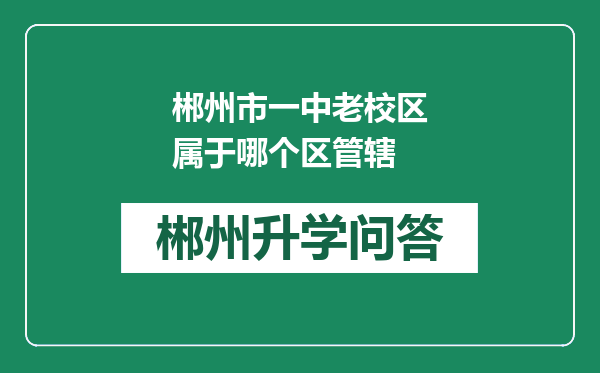 郴州市一中老校区属于哪个区管辖

郴州升学问答